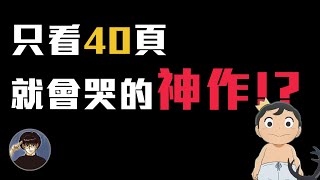 只看40頁
就會哭的神作!?